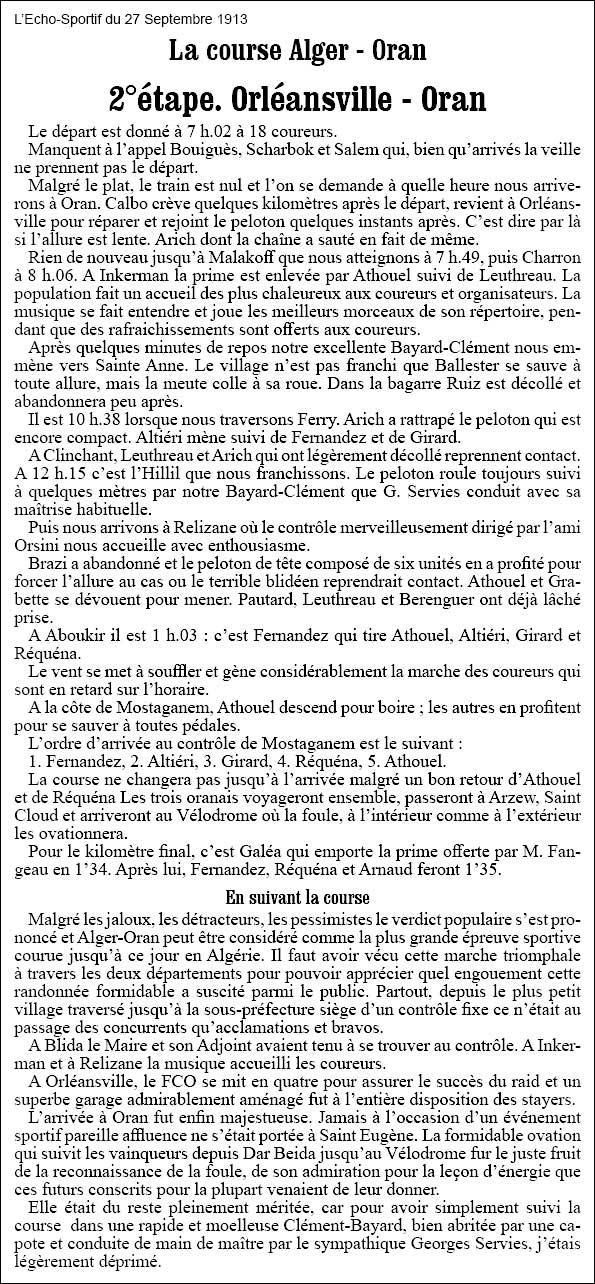 L'Echo-Sportif du 27 Septembre 1913

La course Alger - Oran

2°étape. Orléansville - Oran

Le départ est donné à 7 h.02 à 18 coureurs.

Manquent à l'appel Bouiguès, Scharbok et Salem qui, bien qu'arrivés la veille ne prennent pas le départ.

Malgré le plat, le train est nul et l'on se demande à quelle heure nous arriverons à Oran. Calbo crève quelques kilomètres après le départ, revient à Orléansville pour réparer et rejoint le peloton quelques instants après. C'est dire par là si l'allure est lente. Arich dont la chaîne a sauté en fait de même.

Rien de nouveau jusqu'à Malakoff que nous atteignons à 7 h.49, puis Charron à 8 h.06. A Inkerman la prime est enlevée par Athouel suivi de Leuthreau. La population fait un accueil des plus chaleureux aux coureurs et organisateurs. La musique se fait entendre et joue les meilleurs morceaux de son répertoire, pendant que des rafraichissements sont offerts aux coureurs.

Après quelques minutes de repos notre excellente Bayard-Clément nous emmène vers Sainte Anne. Le village n'est pas franchi que Ballester se sauve à toute allure, mais la meute colle à sa roue. Dans la bagarre Ruiz est décollé et abandonnera peu après.

Il est 10 h.38 lorsque nous traversons Ferry. Arich a rattrapé le peloton qui est encore compact. Altiéri mène suivi de Fernandez et de Girard.

A Clinchant, Leuthreau et Arich qui ont légèrement décollé reprennent contact. A 12 h.15 c'est l'Hillil que nous franchissons. Le peloton roule toujours suivi à quelques mètres par notre Bayard-Clément que G. Servies conduit avec sa maîtrise habituelle.

Puis nous arrivons à Relizane où le contrôle merveilleusement dirigé par l'ami Orsini nous accueille avec enthousiasme.

Brazi a abandonné et le peloton de tête composé de six unités en a profité pour forcer l'allure au cas ou le terrible blidéen reprendrait contact. Athouel et Grabette se dévouent pour mener. Pautard, Leuthreau et Berenguer ont déjà lâché prise.

A Aboukir il est 1 h.03 : c'est Fernandez qui tire Athouel, Altiéri, Girard et Réquéna.

Le vent se met à souffler et gène considérablement la marche des coureurs qui sont en retard sur l'horaire.

A la côte de Mostaganem, Athouel descend pour boire ; les autres en profitent pour se sauver à toutes pédales.

L'ordre d'arrivée au contrôle de Mostaganem est le suivant :
1. Fernandez, 2. Altiéri, 3. Girard, 4. Réquéna, 5. Athouel.

La course ne changera pas jusqu'à l'arrivée malgré un bon retour d'Athouel et de Réquéna Les trois oranais voyageront ensemble, passeront à Arzew, Saint Cloud et arriveront au Vélodrome où la foule, à l'intérieur comme à l'extérieur les ovationnera.

Pour le kilomètre final, c'est Galéa qui emporte la prime offerte par M. Fangeau en 1'34. Après lui, Fernandez, Réquéna et Arnaud feront 1'35.

En suivant la course

Malgré les jaloux, les détracteurs, les pessimistes le verdict populaire s'est prononcé et Alger-Oran peut être considéré comme la plus grande épreuve sportive courue jusqu'à ce jour en Algérie. Il faut avoir vécu cette marche triomphale à travers les deux départements pour pouvoir apprécier quel engouement cette randonnée formidable a suscité parmi le public. Partout, depuis le plus petit village traversé jusqu'à la sous-préfecture siège d'un contrôle fixe ce n'était au passage des concurrents qu'acclamations et bravos.

A Blida le Maire et son Adjoint avaient tenu à se trouver au contrôle. A Inkerman et à Relizane la musique accueilli les coureurs.

A Orléansville, le FCO se mit en quatre pour assurer le succès du raid et un superbe garage admirablement aménagé fut à l'entière disposition des stayers.

L'arrivée à Oran fut enfin majestueuse. Jamais à l'occasion d'un événement sportif pareille affluence ne s'était portée à Saint Eugène. La formidable ovation qui suivit les vainqueurs depuis Dar Beida jusqu'au Vélodrome fur le juste fruit de la reconnaissance de la foule, de son admiration pour la leçon d'énergie que ces futurs conscrits pour la plupart venaient de leur donner.

Elle était du reste pleinement méritée, car pour avoir simplement suivi la course dans une rapide et moelleuse Clément-Bayard, bien abritée par une capote et conduite de main de maître par le sympathique Georges Servies, j'étais légèrement déprimé.